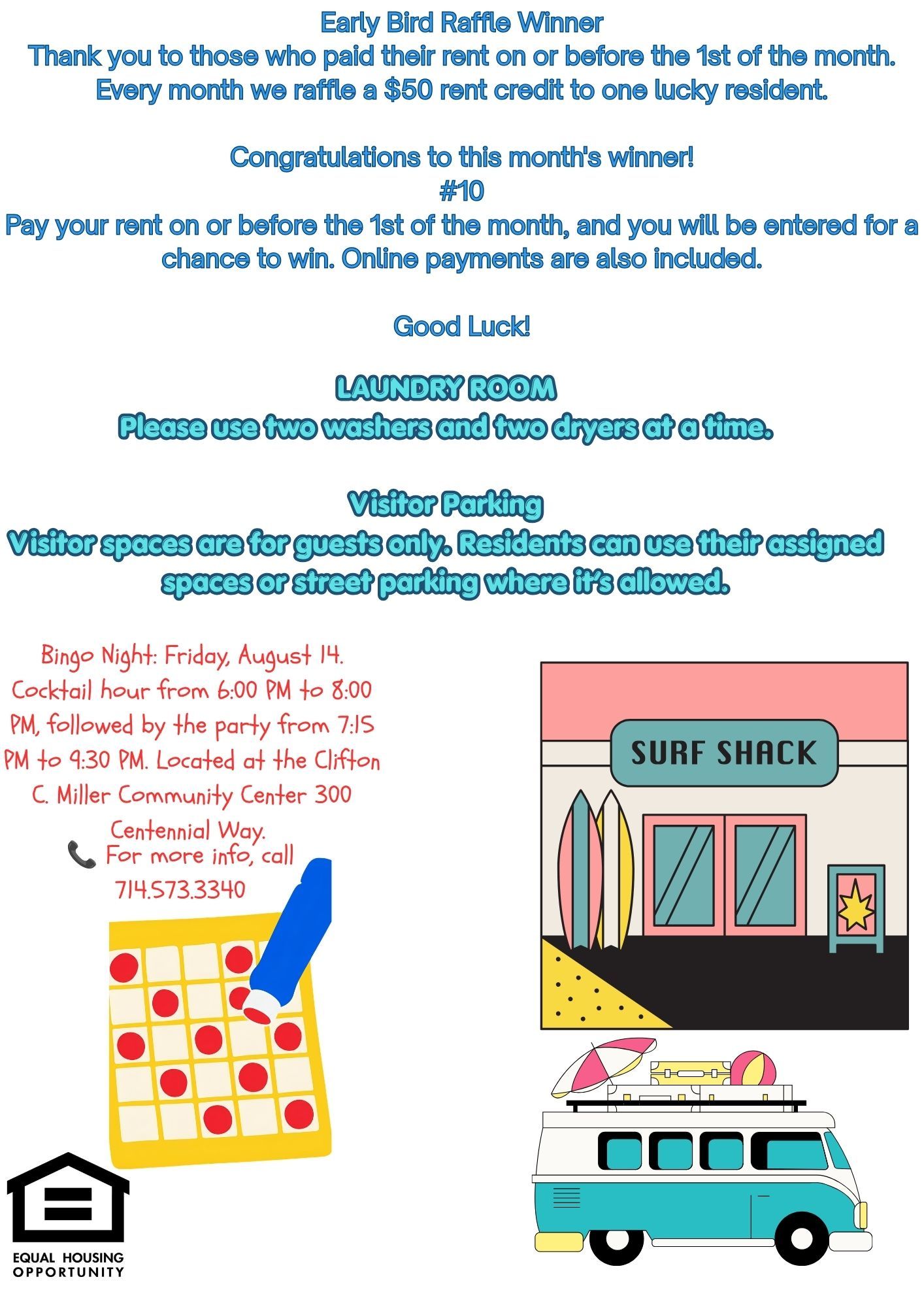 Early Bird Raffle Winner
Thank you to those who paid their rent on or before the 1st of the month. Every month we raffle a $50 rent credit to one lucky resident.

Congratulations to this month's winner!
#10
Pay your rent on or before the 1st of the month, and you will be entered for a chance to win. Online payments are also included.

Good Luck!

LAUNDRY ROOM
Please use two washers and two dryers at a time.

Visitor Parking
Visitor spaces are for guests only. Residents can use their assigned spaces or street parking where it's allowed.

Bingo Night: Friday, August 14. Cocktail hour from 6:00 PM to 8:00 PM, followed by the party from 7:15 PM to 9:30 PM. Located at the Clifton C. Miller Community Center 300 Centennial Way.
For more info, call 714.573.3340

SURF SHACK

EQUAL HOUSING
OPPORTUNITY